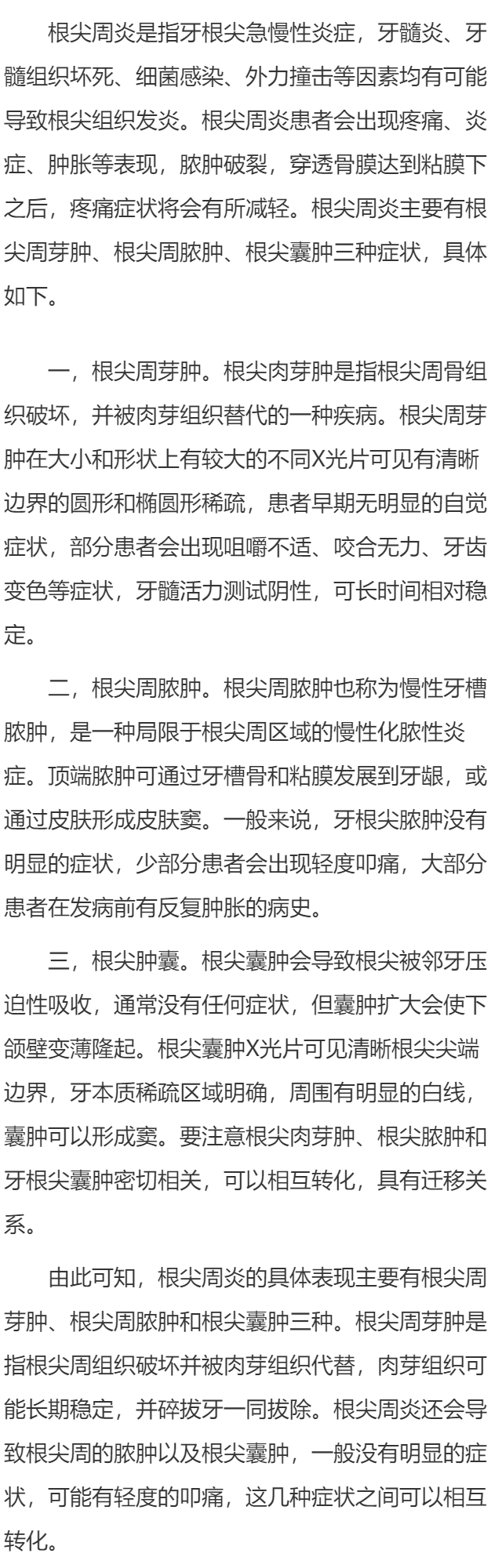 根尖周炎是指牙根尖急慢性炎症，牙髓炎、牙髓组织坏死、细菌感染、外力撞击等因素均有可能导致根尖组织发炎。根尖周炎患者会出现疼痛、炎症、肿胀等表现，脓肿破裂，穿透骨膜达到粘膜下之后，疼痛症状将会有所减轻。根尖周炎主要有根尖周芽肿、根尖周脓肿、根尖囊肿三种症状，具体如下。

一，根尖周芽肿。根尖肉芽肿是指根尖周骨组织破坏，并被肉芽组织替代的一种疾病。根尖周芽肿在大小和形状上有较大的不同X光片可见有清晰边界的圆形和椭圆形稀疏，患者早期无明显的自觉症状，部分患者会出现咀嚼不适、咬合无力、牙齿变色等症状，牙髓活力测试阴性，可长时间相对稳定。

二，根尖周脓肿。根尖周脓肿也称为慢性牙槽脓肿，是一种局限于根尖周区域的慢性化脓性炎症。顶端脓肿可通过牙槽骨和粘膜发展到牙龈，或通过皮肤形成皮肤窦。一般来说，牙根尖脓肿没有明显的症状，少部分患者会出现轻度叩痛，大部分患者在发病前有反复肿胀的病史。

三，根尖肿囊。根尖囊肿会导致根尖被邻牙压迫性吸收，通常没有任何症状，但囊肿扩大会使下颌壁变薄隆起。根尖囊肿X光片可见清晰根尖尖端边界，牙本质稀疏区域明确，周围有明显的白线，囊肿可以形成窦。要注意根尖肉芽肿、根尖脓肿和牙根尖囊肿密切相关，可以相互转化，具有迁移关系。

由此可知，根尖周炎的具体表现主要有根尖周芽肿、根尖周脓肿和根尖囊肿三种。根尖周芽肿是指根尖周组织破坏并被肉芽组织代替，肉芽组织可能长期稳定，并碎拔牙一同拔除。根尖周炎还会导致根尖周的脓肿以及根尖囊肿，一般没有明显的症状，可能有轻度的叩痛，这几种症状之间可以相互转化。